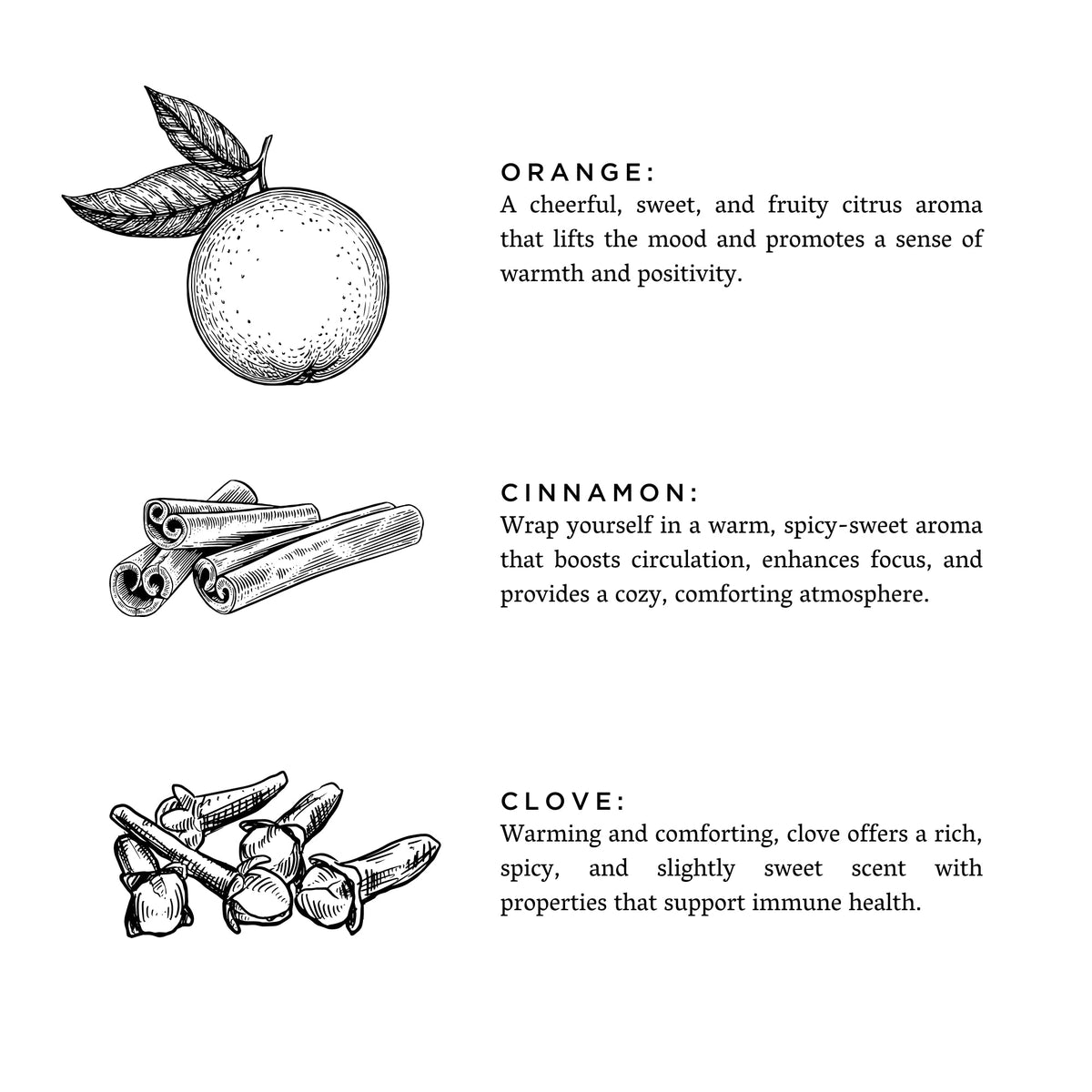 ORANGE:
A cheerful, sweet, and fruity citrus aroma that lifts the mood and promotes a sense of warmth and positivity.

CINNAMON:
Wrap yourself in a warm, spicy-sweet aroma that boosts circulation, enhances focus, and provides a cozy, comforting atmosphere.

CLOVE:
Warming and comforting, clove offers a rich, spicy, and slightly sweet scent with properties that support immune health.